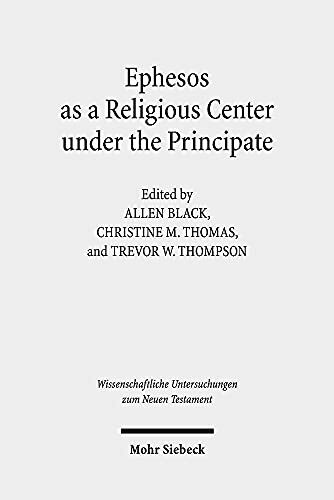 Ephesos
as a Religious Center
under the Principate

Edited by
ALLEN BLACK,
CHRISTINE M. THOMAS,
and TREVOR W. THOMPSON

Wissenschaftliche Untersuchungen
zum Neuen Testament

Mohr Siebeck